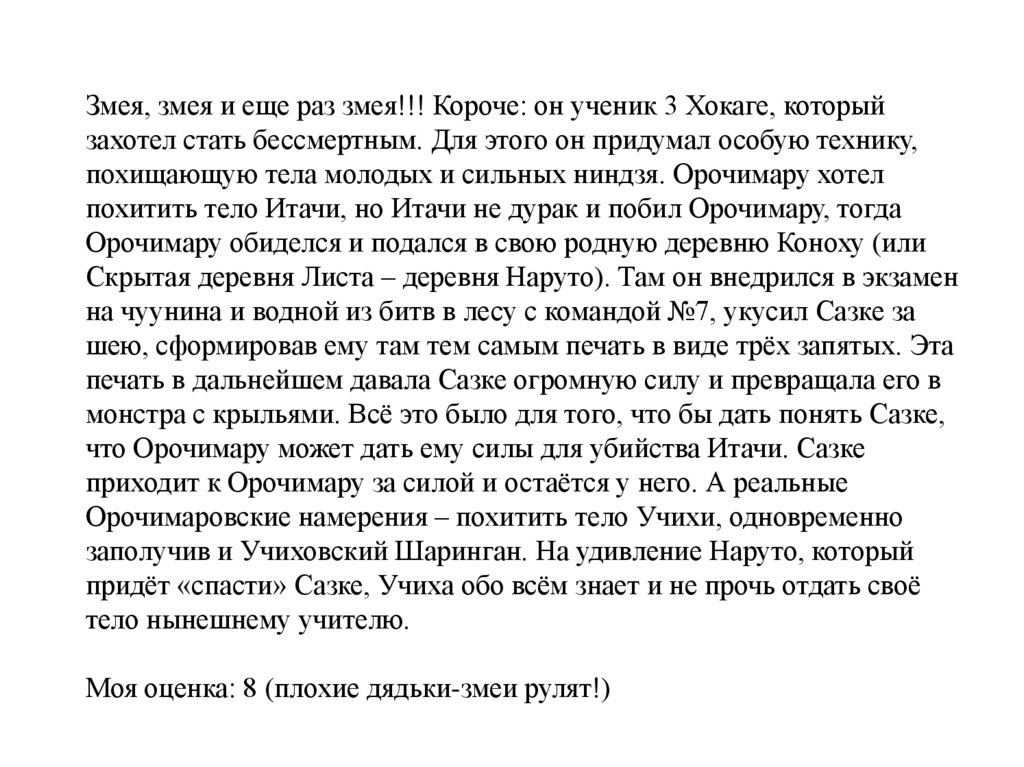 Змея, змея и еще раз змея!!! Короче: он ученик 3 Хокаге, который захотел стать бессмертным. Для этого он придумал особую технику, похищающую тела молодых и сильных ниндзя. Орочимару хотел похитить тело Итачи, но Итачи не дурак и побил Орочимару, тогда Орочимару обиделся и подался в свою родную деревню Коноху (или Скрытая деревня Листа – деревня Наруто). Там он внедрился в экзамен на чуунина и водной из битв в лесу с командой №7, укусил Сазке за шею, сформировав ему там тем самым печать в виде трёх запятых. Эта печать в дальнейшем давала Сазке огромную силу и превращала его в монстра с крыльями. Всё это было для того, что бы дать понять Сазке, что Орочимару может дать ему силы для убийства Итачи. Сазке приходит к Орочимару за силой и остаётся у него. А реальные Орочимаровские намерения – похитить тело Учихи, одновременно заполучив и Учиховский Шаринган. На удивление Наруто, который придёт «спасти» Сазке, Учиха обо всём знает и не прочь отдать своё тело нынешнему учителю.

Моя оценка: 8 (плохие дядьки-змеи рулят!)